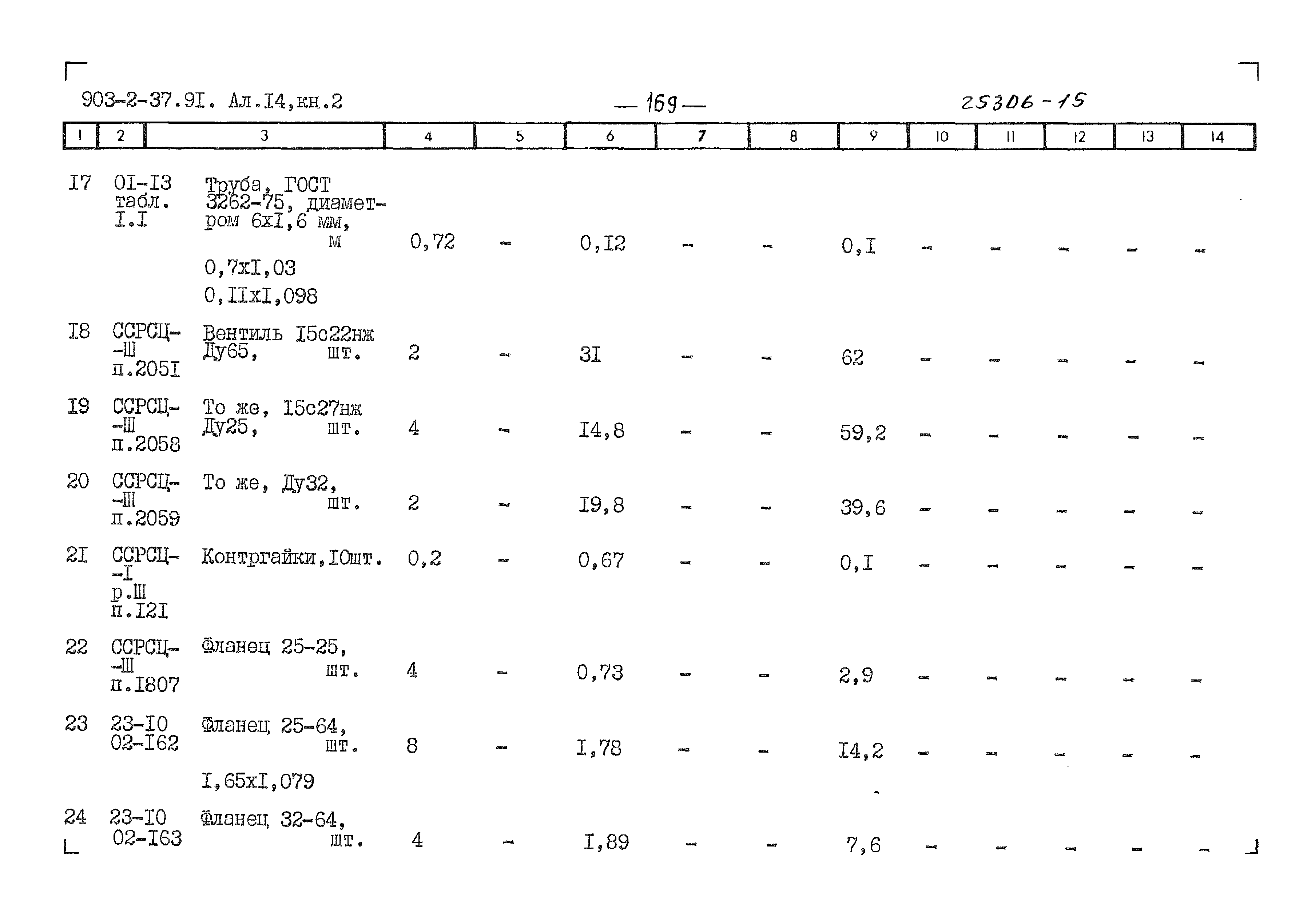 903-2-37.9I. Ал.I4,кн.2 — 169 — 25306-15

| 1 | 2 | 3 | 4 | 5 | 6 | 7 | 8 | 9 | 10 | 11 | 12 | 13 | 14 |
|---|---|---|---|---|---|---|---|---|---|---|---|---|---|
| I7 | 0I-I3 табл. I.I | Труба, ГОСТ 3262-75, диаметром 6хI,6 мм, м 0,7хI,03 0,IIхI,098 | 0,72 | - | 0,I2 | - | - | 0,I | - | - | - | - | - |
| I8 | ССРСЦ--Ш п.205I | Вентиль I5с22нж Ду65, шт. | 2 | - | 3I | - | - | 62 | - | - | - | - | - |
| I9 | ССРСЦ--Ш п.2058 | То же, I5с27нж Ду25, шт. | 4 | - | I4,8 | - | - | 59,2 | - | - | - | - | - |
| 20 | ССРСЦ--Ш п.2059 | То же, Ду32, шт. | 2 | - | I9,8 | - | - | 39,6 | - | - | - | - | - |
| 2I | ССРСЦ--I р.Ш п.I2I | Контргайки,I0шт. | 0,2 | - | 0,67 | - | - | 0,I | - | - | - | - | - |
| 22 | ССРСЦ--Ш п.I807 | Фланец 25-25, шт. | 4 | - | 0,73 | - | - | 2,9 | - | - | - | - | - |
| 23 | 23-I0 02-I62 | Фланец 25-64, шт. I,65хI,079 | 8 | - | I,78 | - | - | I4,2 | - | - | - | - | - |
| 24 | 23-I0 02-I63 | Фланец 32-64, шт. | 4 | - | I,89 | - | - | 7,6 | - | - | - | - | - |